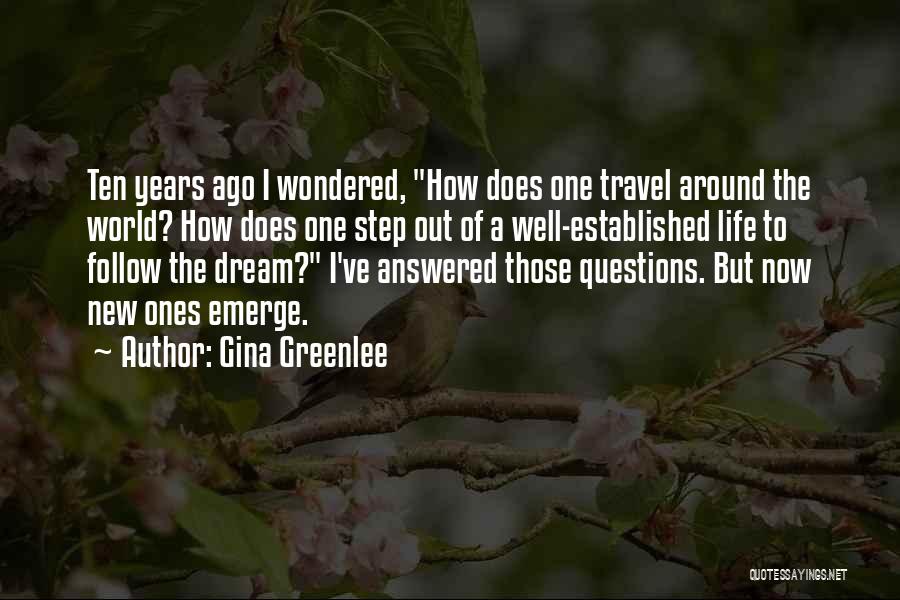 Ten years ago I wondered, "How does one travel around the world? How does one step out of a well-established life to follow the dream?" I've answered those questions. But now new ones emerge.

~ Author: Gina Greenlee

QUOTESSAYINGS.NET